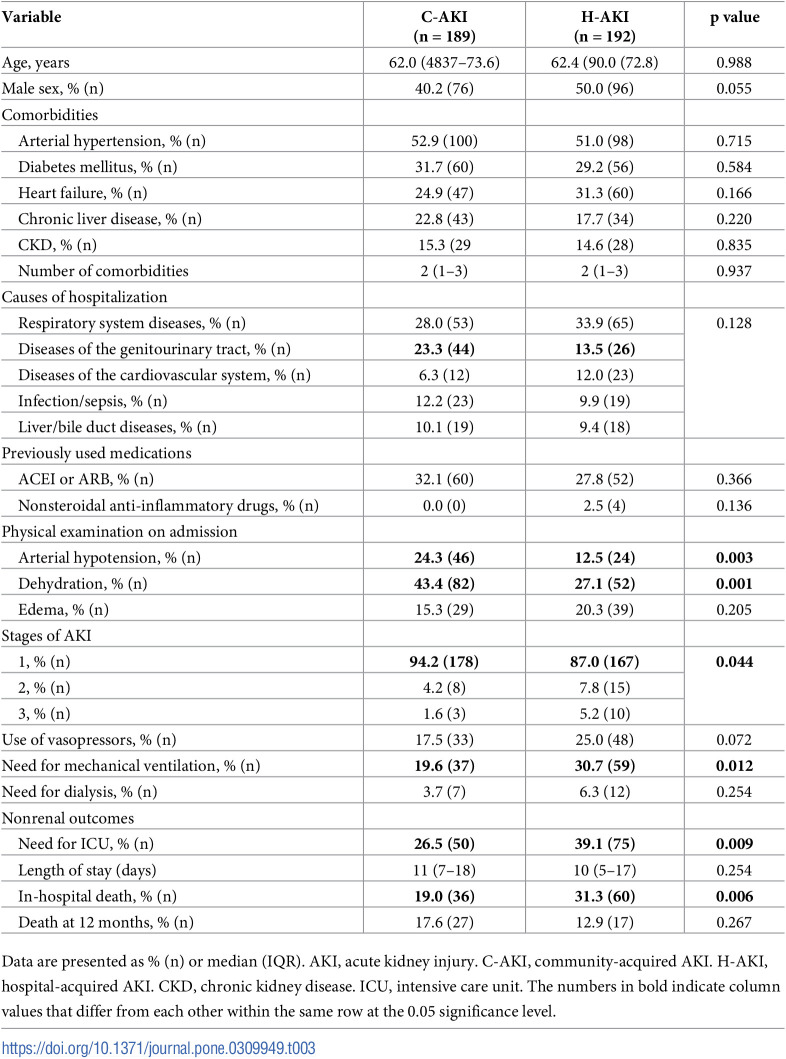 | Variable | C-AKI (n = 189) | H-AKI (n = 192) | p value |
|---|---|---|---|
| Age, years | 62.0 (4837–73.6) | 62.4 (90.0 (72.8) | 0.988 |
| Male sex, % (n) | 40.2 (76) | 50.0 (96) | 0.055 |
| Comorbidities | | | |
| Arterial hypertension, % (n) | 52.9 (100) | 51.0 (98) | 0.715 |
| Diabetes mellitus, % (n) | 31.7 (60) | 29.2 (56) | 0.584 |
| Heart failure, % (n) | 24.9 (47) | 31.3 (60) | 0.166 |
| Chronic liver disease, % (n) | 22.8 (43) | 17.7 (34) | 0.220 |
| CKD, % (n) | 15.3 (29 | 14.6 (28) | 0.835 |
| Number of comorbidities | 2 (1–3) | 2 (1–3) | 0.937 |
| Causes of hospitalization | | | |
| Respiratory system diseases, % (n) | 28.0 (53) | 33.9 (65) | 0.128 |
| Diseases of the genitourinary tract, % (n) | 23.3 (44) | 13.5 (26) | |
| Diseases of the cardiovascular system, % (n) | 6.3 (12) | 12.0 (23) | |
| Infection/sepsis, % (n) | 12.2 (23) | 9.9 (19) | |
| Liver/bile duct diseases, % (n) | 10.1 (19) | 9.4 (18) | |
| Previously used medications | | | |
| ACEI or ARB, % (n) | 32.1 (60) | 27.8 (52) | 0.366 |
| Nonsteroidal anti-inflammatory drugs, % (n) | 0.0 (0) | 2.5 (4) | 0.136 |
| Physical examination on admission | | | |
| Arterial hypotension, % (n) | 24.3 (46) | 12.5 (24) | 0.003 |
| Dehydration, % (n) | 43.4 (82) | 27.1 (52) | 0.001 |
| Edema, % (n) | 15.3 (29) | 20.3 (39) | 0.205 |
| Stages of AKI | | | |
| 1, % (n) | 94.2 (178) | 87.0 (167) | 0.044 |
| 2, % (n) | 4.2 (8) | 7.8 (15) | |
| 3, % (n) | 1.6 (3) | 5.2 (10) | |
| Use of vasopressors, % (n) | 17.5 (33) | 25.0 (48) | 0.072 |
| Need for mechanical ventilation, % (n) | 19.6 (37) | 30.7 (59) | 0.012 |
| Need for dialysis, % (n) | 3.7 (7) | 6.3 (12) | 0.254 |
| Nonrenal outcomes | | | |
| Need for ICU, % (n) | 26.5 (50) | 39.1 (75) | 0.009 |
| Length of stay (days) | 11 (7–18) | 10 (5–17) | 0.254 |
| In-hospital death, % (n) | 19.0 (36) | 31.3 (60) | 0.006 |
| Death at 12 months, % (n) | 17.6 (27) | 12.9 (17) | 0.267 |

Data are presented as % (n) or median (IQR). AKI, acute kidney injury. C-AKI, community-acquired AKI. H-AKI, hospital-acquired AKI. CKD, chronic kidney disease. ICU, intensive care unit. The numbers in bold indicate column values that differ from each other within the same row at the 0.05 significance level.

https://doi.org/10.1371/journal.pone.0309949.t003